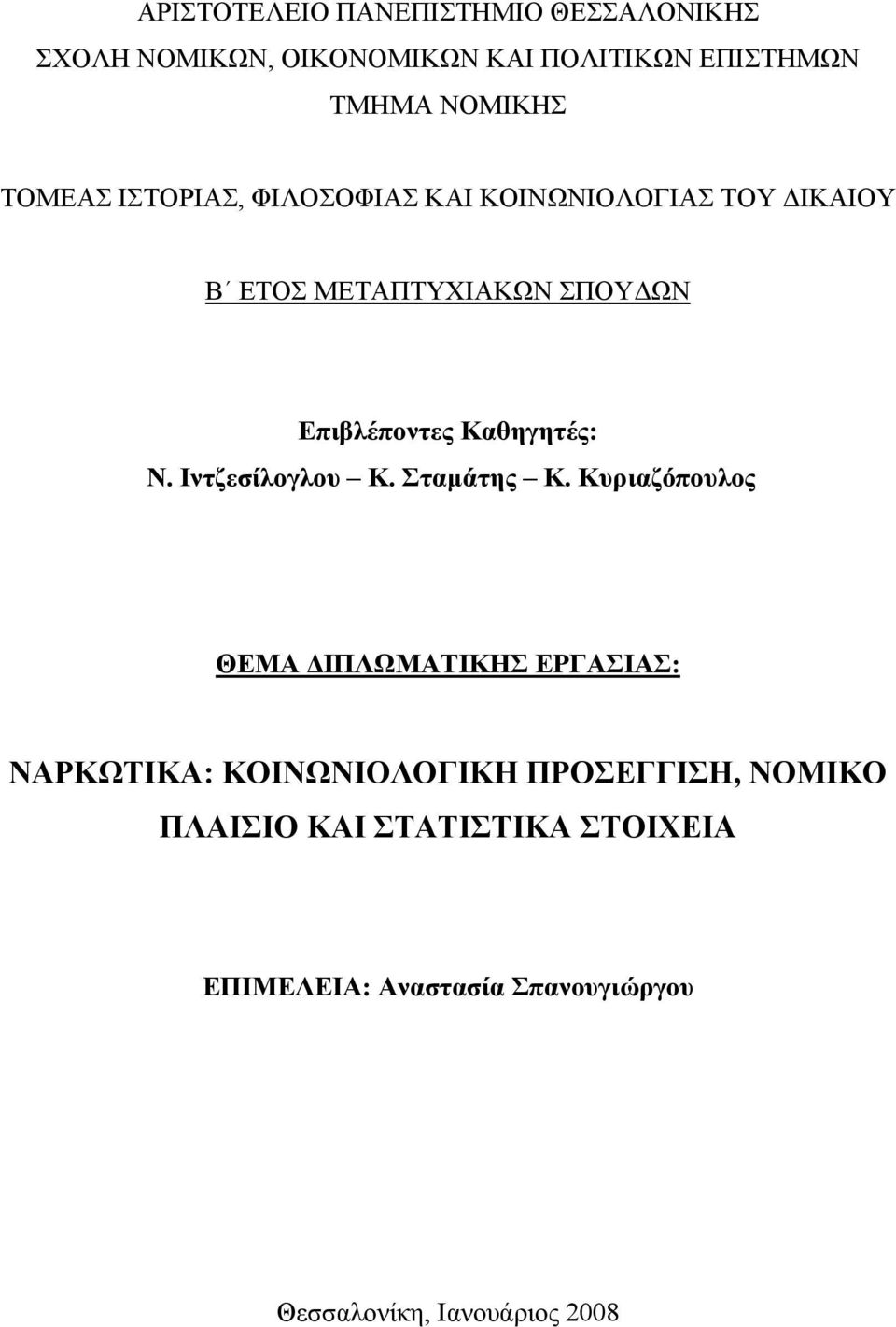 ΑΡΙΣΤΟΤΕΛΕΙΟ ΠΑΝΕΠΙΣΤΗΜΙΟ ΘΕΣΣΑΛΟΝΙΚΗΣ
ΣΧΟΛΗ ΝΟΜΙΚΩΝ, ΟΙΚΟΝΟΜΙΚΩΝ ΚΑΙ ΠΟΛΙΤΙΚΩΝ ΕΠΙΣΤΗΜΩΝ
ΤΜΗΜΑ ΝΟΜΙΚΗΣ

ΤΟΜΕΑΣ ΙΣΤΟΡΙΑΣ, ΦΙΛΟΣΟΦΙΑΣ ΚΑΙ ΚΟΙΝΩΝΙΟΛΟΓΙΑΣ ΤΟΥ ΔΙΚΑΙΟΥ

Β΄ ΕΤΟΣ ΜΕΤΑΠΤΥΧΙΑΚΩΝ ΣΠΟΥΔΩΝ

Επιβλέποντες Καθηγητές:
Ν. Ιντζεσίλογλου – Κ. Σταμάτης – Κ. Κυριαζόπουλος

ΘΕΜΑ ΔΙΠΛΩΜΑΤΙΚΗΣ ΕΡΓΑΣΙΑΣ:

ΝΑΡΚΩΤΙΚΑ: ΚΟΙΝΩΝΙΟΛΟΓΙΚΗ ΠΡΟΣΕΓΓΙΣΗ, ΝΟΜΙΚΟ ΠΛΑΙΣΙΟ ΚΑΙ ΣΤΑΤΙΣΤΙΚΑ ΣΤΟΙΧΕΙΑ

ΕΠΙΜΕΛΕΙΑ: Αναστασία Σπανουγιώργου

Θεσσαλονίκη, Ιανουάριος 2008